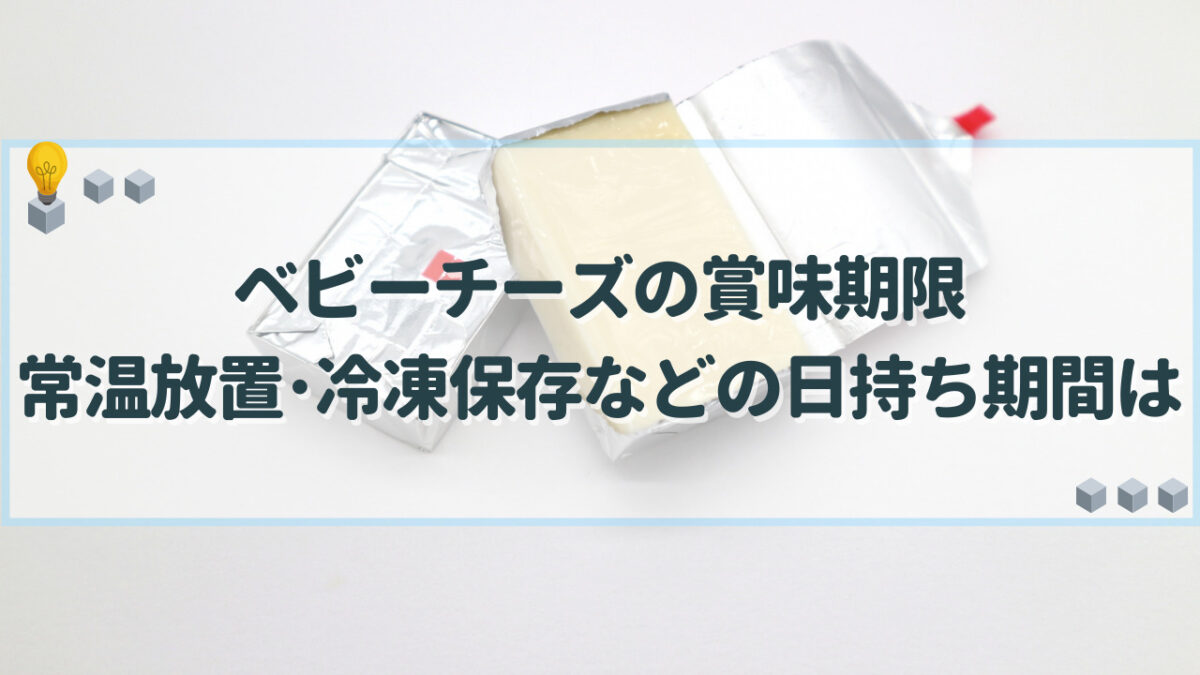 ベビーチーズの賞味期限
常温放置･冷凍保存などの日持ち期間は